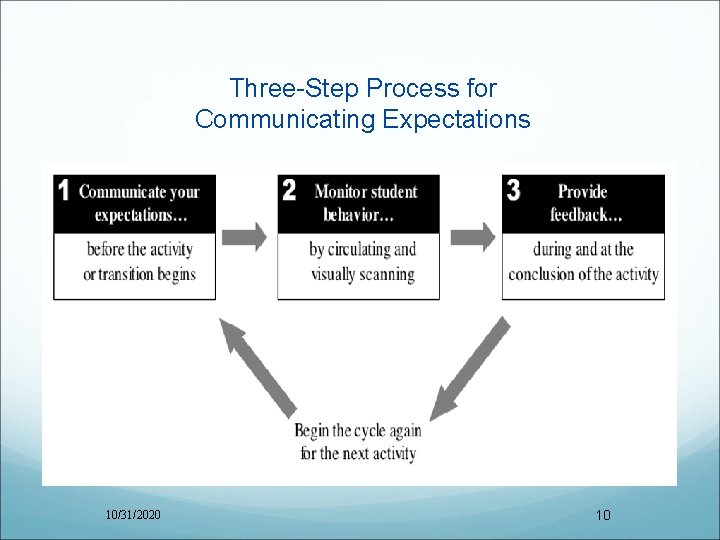 Three-Step Process for Communicating Expectations

1 Communicate your expectations…

before the activity or transition begins

2 Monitor student behavior…

by circulating and visually scanning

3 Provide feedback…

during and at the conclusion of the activity

Begin the cycle again for the next activity

10/31/2020

10